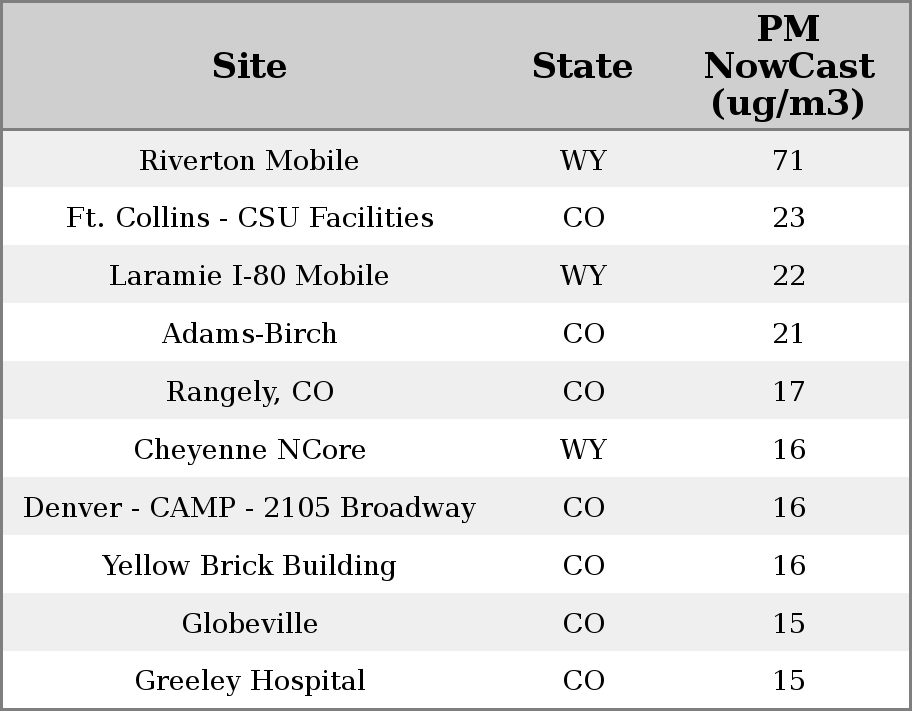 | Site | State | PM NowCast (ug/m3) |
|---|---|---|
| Riverton Mobile | WY | 71 |
| Ft. Collins - CSU Facilities | CO | 23 |
| Laramie I-80 Mobile | WY | 22 |
| Adams-Birch | CO | 21 |
| Rangely, CO | CO | 17 |
| Cheyenne NCore | WY | 16 |
| Denver - CAMP - 2105 Broadway | CO | 16 |
| Yellow Brick Building | CO | 16 |
| Globeville | CO | 15 |
| Greeley Hospital | CO | 15 |